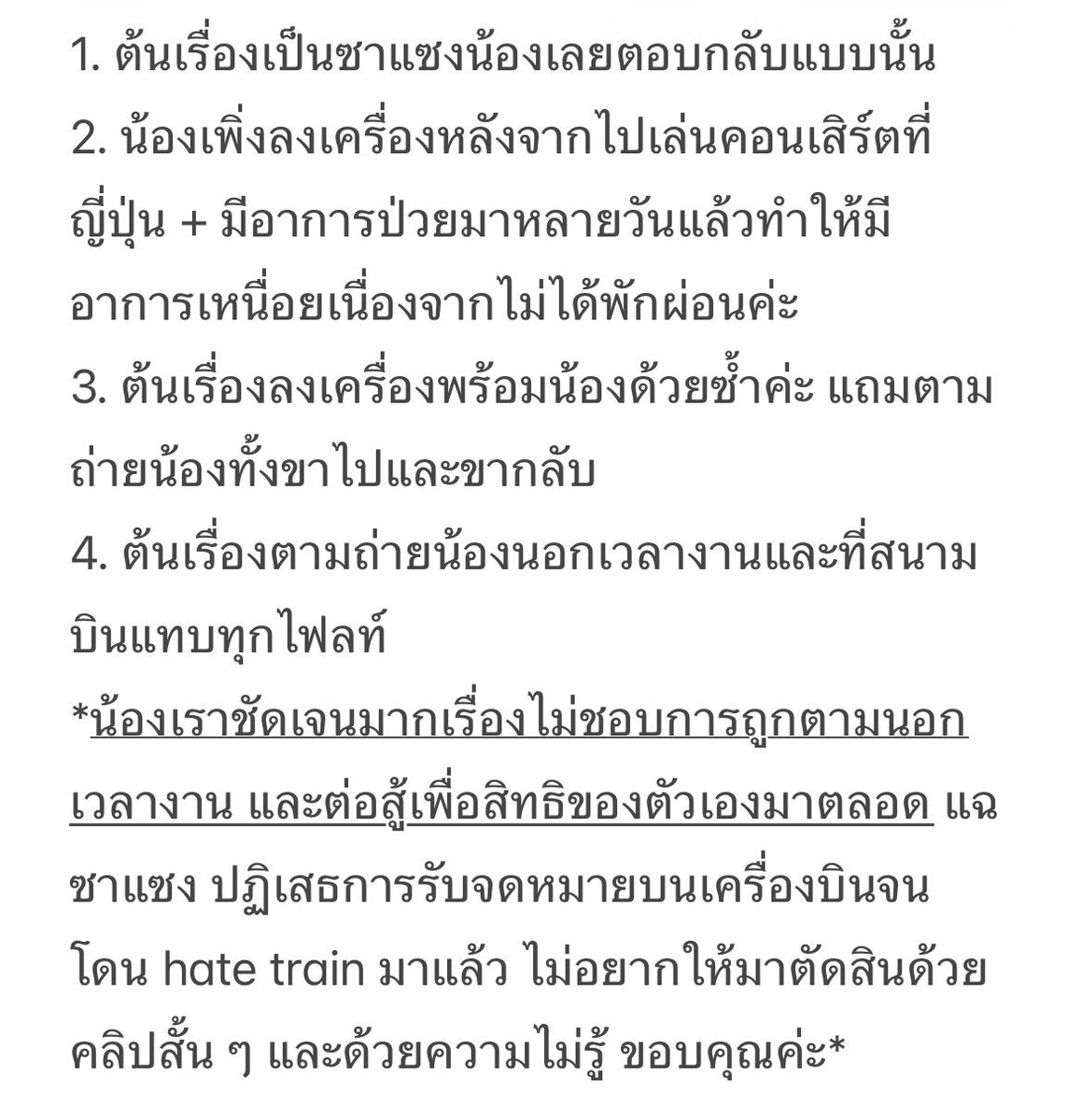 1. ต้นเรื่องเป็นซาแซงน้องเลยตอบกลับแบบนั้น
2. น้องเพิ่งลงเครื่องหลังจากไปเล่นคอนเสิร์ตที่ญี่ปุ่น + มีอาการป่วยมาหลายวันแล้วทำให้มีอาการเหนื่อยเนื่องจากไม่ได้พักผ่อนค่ะ
3. ต้นเรื่องลงเครื่องพร้อมน้องด้วยซ้ำค่ะ แถมตามถ่ายน้องทั้งขาไปและขากลับ
4. ต้นเรื่องตามถ่ายน้องนอกเวลางานและที่สนามบินแทบทุกไฟลท์
*น้องเราชัดเจนมากเรื่องไม่ชอบการถูกตามนอกเวลางาน และต่อสู้เพื่อสิทธิของตัวเองมาตลอด แฉซาแซง ปฏิเสธการรับจดหมายบนเครื่องบินจนโดน hate train มาแล้ว ไม่อยากให้มาตัดสินด้วยคลิปสั้น ๆ และด้วยความไม่รู้ ขอบคุณค่ะ*